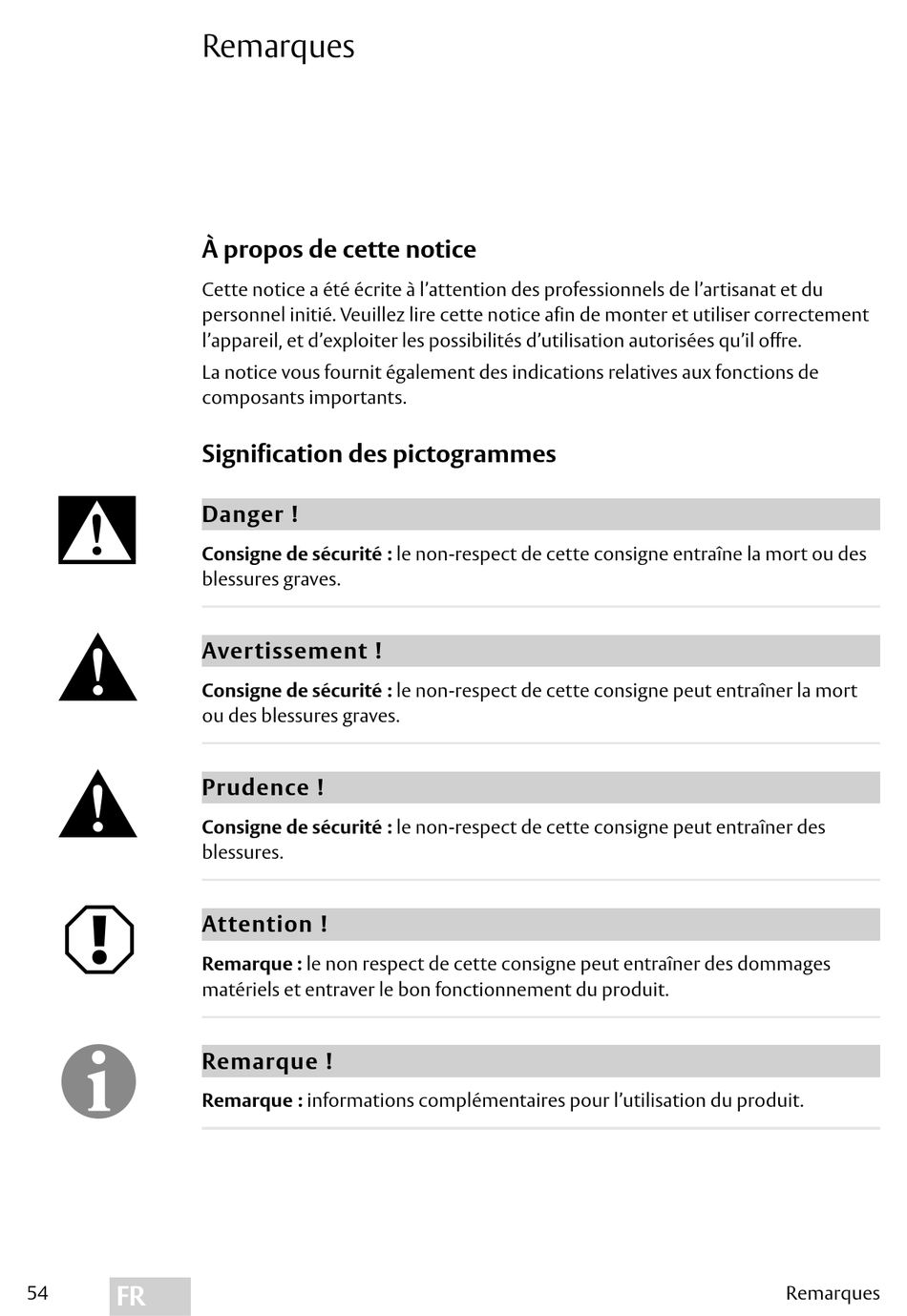 Remarques

À propos de cette notice

Cette notice a été écrite à l'attention des professionnels de l'artisanat et du personnel initié. Veuillez lire cette notice afin de monter et utiliser correctement l'appareil, et d'exploiter les possibilités d'utilisation autorisées qu'il offre.

La notice vous fournit également des indications relatives aux fonctions de composants importants.

Signification des pictogrammes

Danger !

Consigne de sécurité : le non-respect de cette consigne entraîne la mort ou des blessures graves.

Avertissement !

Consigne de sécurité : le non-respect de cette consigne peut entraîner la mort ou des blessures graves.

Prudence !

Consigne de sécurité : le non-respect de cette consigne peut entraîner des blessures.

Attention !

Remarque : le non respect de cette consigne peut entraîner des dommages matériels et entraver le bon fonctionnement du produit.

Remarque !

Remarque : informations complémentaires pour l'utilisation du produit.

54 FR Remarques